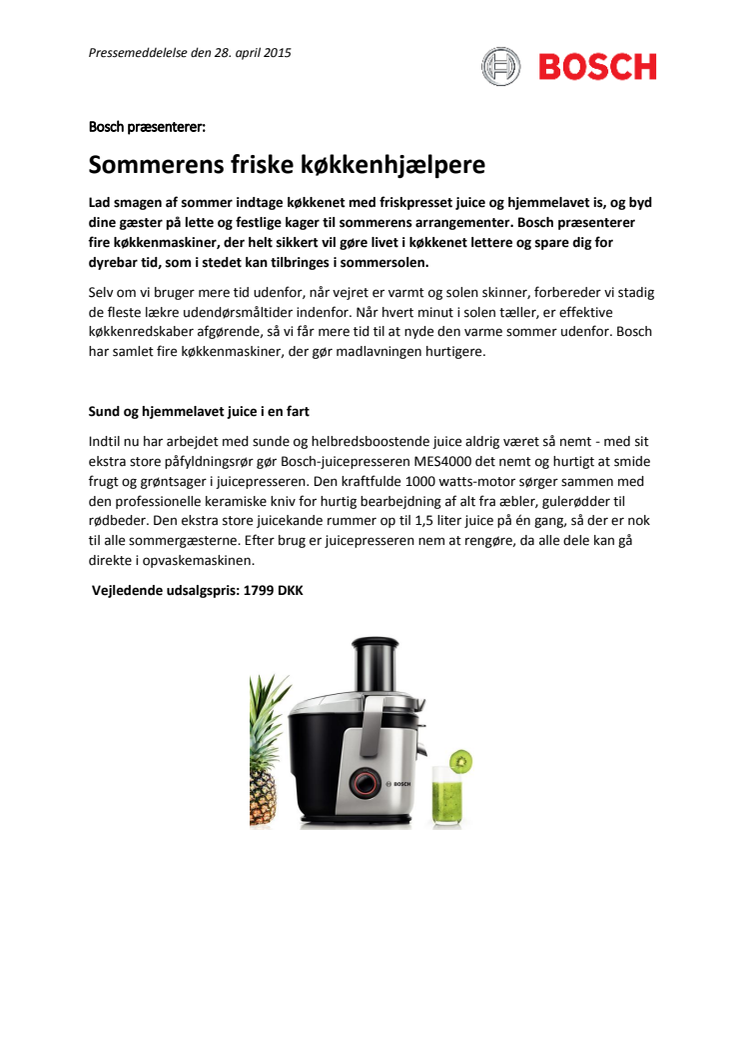 Pressemeddelelse den 28. april 2015

BOSCH

Bosch præsenterer:

Sommerens friske køkkenhjælpere

Lad smagen af sommer indtage køkkenet med friskpresset juice og hjemmelavet is, og byd dine gæster på lette og festlige kager til sommerens arrangementer. Bosch præsenterer fire køkkenmaskiner, der helt sikkert vil gøre livet i køkkenet lettere og spare dig for dyrebar tid, som i stedet kan tilbringes i sommersolen.

Selv om vi bruger mere tid udenfor, når vejret er varmt og solen skinner, forbereder vi stadig de fleste lækre udendørsmåltider indenfor. Når hvert minut i solen tæller, er effektive køkkenredskaber afgørende, så vi får mere tid til at nyde den varme sommer udenfor. Bosch har samlet fire køkkenmaskiner, der gør madlavningen hurtigere.

Sund og hjemmelavet juice i en fart

Indtil nu har arbejdet med sunde og helbredsboostende juice aldrig været så nemt - med sit ekstra store påfyldningsrør gør Bosch-juicepresseren MES4000 det nemt og hurtigt at smide frugt og grøntsager i juicepresseren. Den kraftfulde 1000 watts-motor sørger sammen med den professionelle keramiske kniv for hurtig bearbejdning af alt fra æbler, gulerødder til rødbeder. Den ekstra store juicekande rummer op til 1,5 liter juice på én gang, så der er nok til alle sommergæsterne. Efter brug er juicepresseren nem at rengøre, da alle dele kan gå direkte i opvaskemaskinen.

Vejledende udsalgspris: 1799 DKK

BOSCH